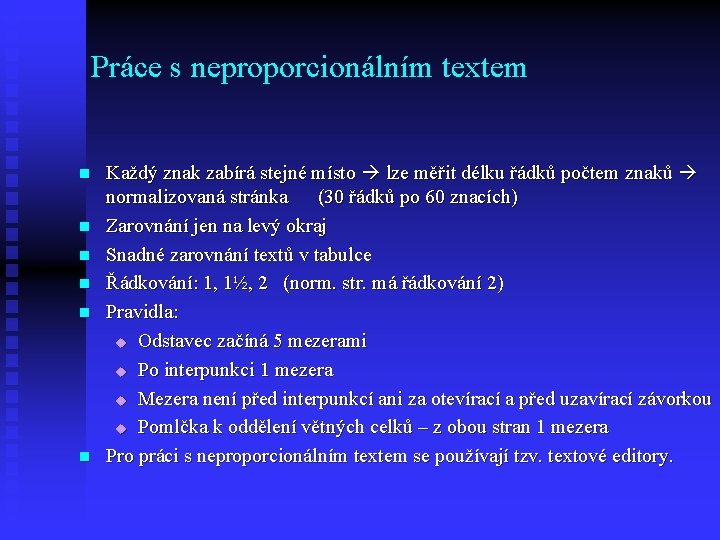 Práce s neproporcionálním textem

Každý znak zabírá stejné místo → lze měřit délku řádků počtem znaků → normalizovaná stránka (30 řádků po 60 znacích)

Zarovnání jen na levý okraj

Snadné zarovnání textů v tabulce

Řádkování: 1, 1½, 2 (norm. str. má řádkování 2)

Pravidla:

Odstavec začíná 5 mezerami

Po interpunkci 1 mezera

Mezera není před interpunkcí ani za otevírací a před uzavírací závorkou

Pomlčka k oddělení větných celků – z obou stran 1 mezera

Pro práci s neproporcionálním textem se používají tzv. textové editory.